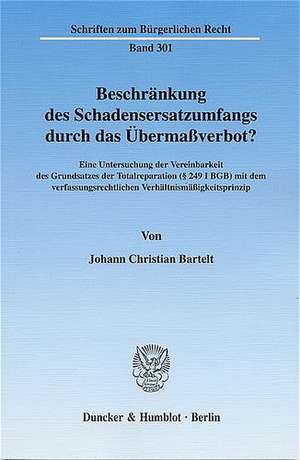 Schriften zum Bürgerlichen Recht

Band 301

Beschränkung des Schadensersatzumfangs durch das Übermaßverbot?

Eine Untersuchung der Vereinbarkeit des Grundsatzes der Totalreparation (§ 249 I BGB) mit dem verfassungsrechtlichen Verhältnismäßigkeitsprinzip

Von

Johann Christian Bartelt

Duncker & Humblot · Berlin